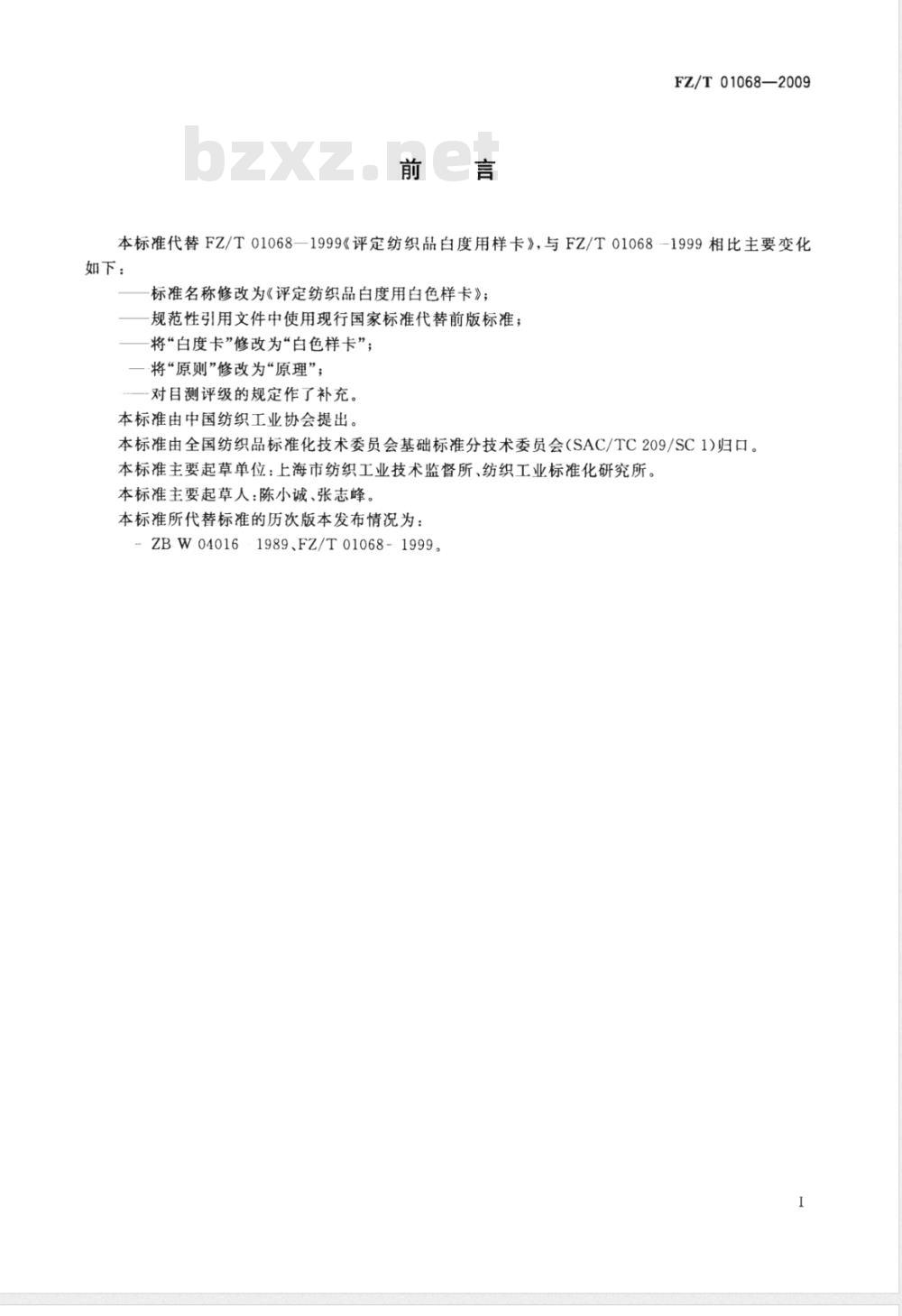 FZ/T 01068—2009

bzxz.net

前　言

本标准代替 FZ/T 01068—1999《评定纺织品白度用样卡》，与 FZ/T 01068—1999 相比主要变化如下：

——标准名称修改为《评定纺织品白度用白色样卡》；

——规范性引用文件中使用现行国家标准代替前版标准；

——将“白度卡”修改为“白色样卡”；

——将“原则”修改为“原理”；

——对目测评级的规定作了补充。

本标准由中国纺织工业协会提出。

本标准由全国纺织品标准化技术委员会基础标准分技术委员会（SAC/TC 209/SC 1）归口。

本标准主要起草单位：上海市纺织工业技术监督所、纺织工业标准化研究所。

本标准主要起草人：陈小诚、张志峰。

本标准所代替标准的历次版本发布情况为：

——ZB W 04016—1989、FZ/T 01068—1999。

I